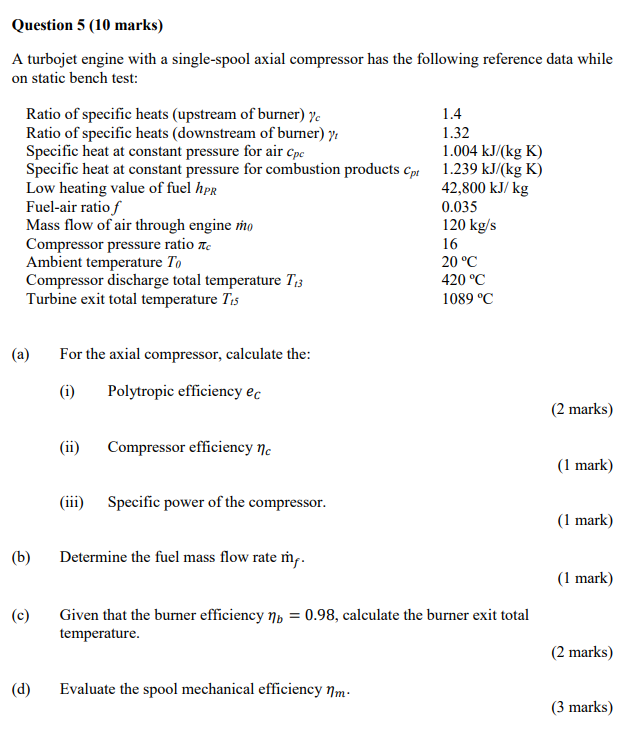 **Question 5 (10 marks)**

A turbojet engine with a single-spool axial compressor has the following reference data while on static bench test:

| | |
|---|---|
| Ratio of specific heats (upstream of burner) $\gamma_c$ | 1.4 |
| Ratio of specific heats (downstream of burner) $\gamma_t$ | 1.32 |
| Specific heat at constant pressure for air $c_{pc}$ | 1.004 kJ/(kg K) |
| Specific heat at constant pressure for combustion products $c_{pt}$ | 1.239 kJ/(kg K) |
| Low heating value of fuel $h_{PR}$ | 42,800 kJ/ kg |
| Fuel-air ratio $f$ | 0.035 |
| Mass flow of air through engine $\dot{m}_0$ | 120 kg/s |
| Compressor pressure ratio $\pi_c$ | 16 |
| Ambient temperature $T_0$ | 20 ºC |
| Compressor discharge total temperature $T_{t3}$ | 420 ºC |
| Turbine exit total temperature $T_{t5}$ | 1089 ºC |

(a) For the axial compressor, calculate the:

(i) Polytropic efficiency $e_c$ (2 marks)

(ii) Compressor efficiency $\eta_c$ (1 mark)

(iii) Specific power of the compressor. (1 mark)

(b) Determine the fuel mass flow rate $\dot{m}_f$. (1 mark)

(c) Given that the burner efficiency $\eta_b = 0.98$, calculate the burner exit total temperature. (2 marks)

(d) Evaluate the spool mechanical efficiency $\eta_m$. (3 marks)